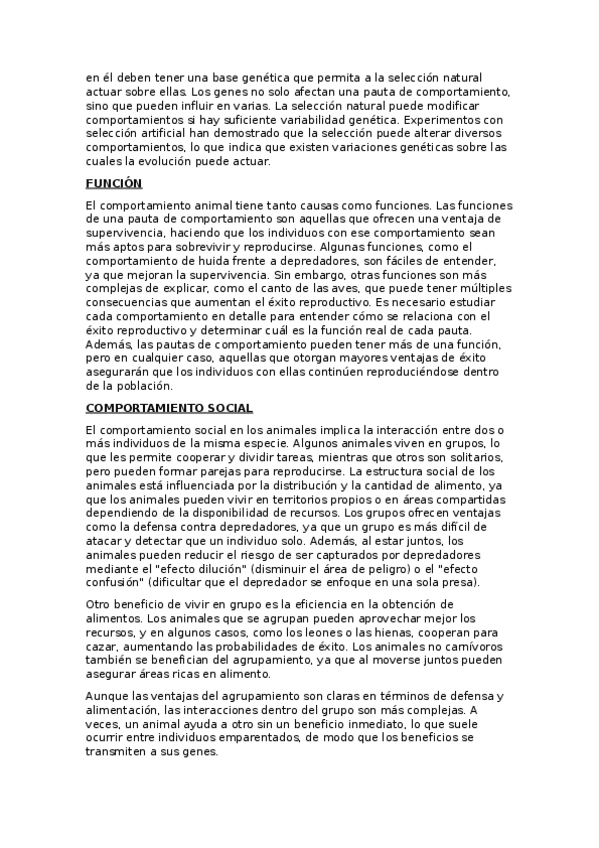 en él deben tener una base genética que permita a la selección natural actuar sobre ellas. Los genes no solo afectan una pauta de comportamiento, sino que pueden influir en varias. La selección natural puede modificar comportamientos si hay suficiente variabilidad genética. Experimentos con selección artificial han demostrado que la selección puede alterar diversos comportamientos, lo que indica que existen variaciones genéticas sobre las cuales la evolución puede actuar.

FUNCIÓN

El comportamiento animal tiene tanto causas como funciones. Las funciones de una pauta de comportamiento son aquellas que ofrecen una ventaja de supervivencia, haciendo que los individuos con ese comportamiento sean más aptos para sobrevivir y reproducirse. Algunas funciones, como el comportamiento de huida frente a depredadores, son fáciles de entender, ya que mejoran la supervivencia. Sin embargo, otras funciones son más complejas de explicar, como el canto de las aves, que puede tener múltiples consecuencias que aumentan el éxito reproductivo. Es necesario estudiar cada comportamiento en detalle para entender cómo se relaciona con el éxito reproductivo y determinar cuál es la función real de cada pauta. Además, las pautas de comportamiento pueden tener más de una función, pero en cualquier caso, aquellas que otorgan mayores ventajas de éxito asegurarán que los individuos con ellas continúen reproduciéndose dentro de la población.

COMPORTAMIENTO SOCIAL

El comportamiento social en los animales implica la interacción entre dos o más individuos de la misma especie. Algunos animales viven en grupos, lo que les permite cooperar y dividir tareas, mientras que otros son solitarios, pero pueden formar parejas para reproducirse. La estructura social de los animales está influenciada por la distribución y la cantidad de alimento, ya que los animales pueden vivir en territorios propios o en áreas compartidas dependiendo de la disponibilidad de recursos. Los grupos ofrecen ventajas como la defensa contra depredadores, ya que un grupo es más difícil de atacar y detectar que un individuo solo. Además, al estar juntos, los animales pueden reducir el riesgo de ser capturados por depredadores mediante el "efecto dilución" (disminuir el área de peligro) o el "efecto confusión" (dificultar que el depredador se enfoque en una sola presa).

Otro beneficio de vivir en grupo es la eficiencia en la obtención de alimentos. Los animales que se agrupan pueden aprovechar mejor los recursos, y en algunos casos, como los leones o las hienas, cooperan para cazar, aumentando las probabilidades de éxito. Los animales no carnívoros también se benefician del agrupamiento, ya que al moverse juntos pueden asegurar áreas ricas en alimento.

Aunque las ventajas del agrupamiento son claras en términos de defensa y alimentación, las interacciones dentro del grupo son más complejas. A veces, un animal ayuda a otro sin un beneficio inmediato, lo que suele ocurrir entre individuos emparentados, de modo que los beneficios se transmiten a sus genes.